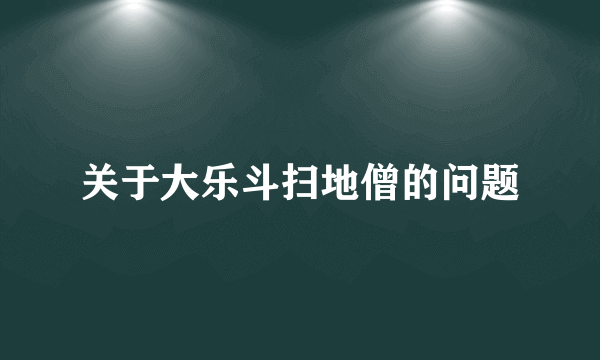 关于大乐斗扫地僧的问题